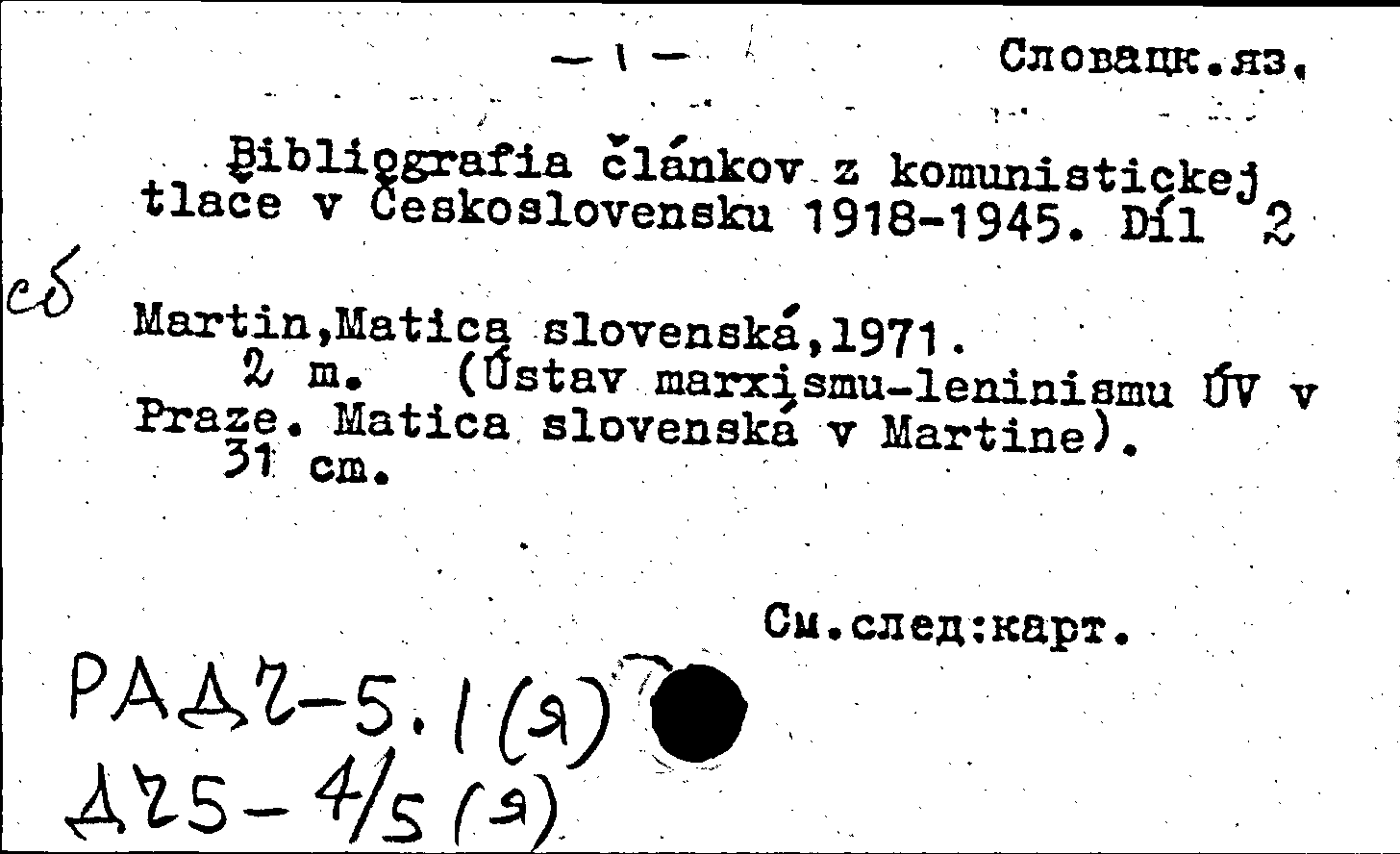 — 1 — Словацк.яз.

Bibliografia článkov z komunistickej tlače v Československu 1918-1945. Díl 2

сб

Martin,Matica slovenská,1971.
2 m. (Ústav marxismu-leninismu ÚV v Praze. Matica slovenská v Martine).
31 cm.

См.след:карт.

РАД2-5.1(я)
Д25-4/5(я)